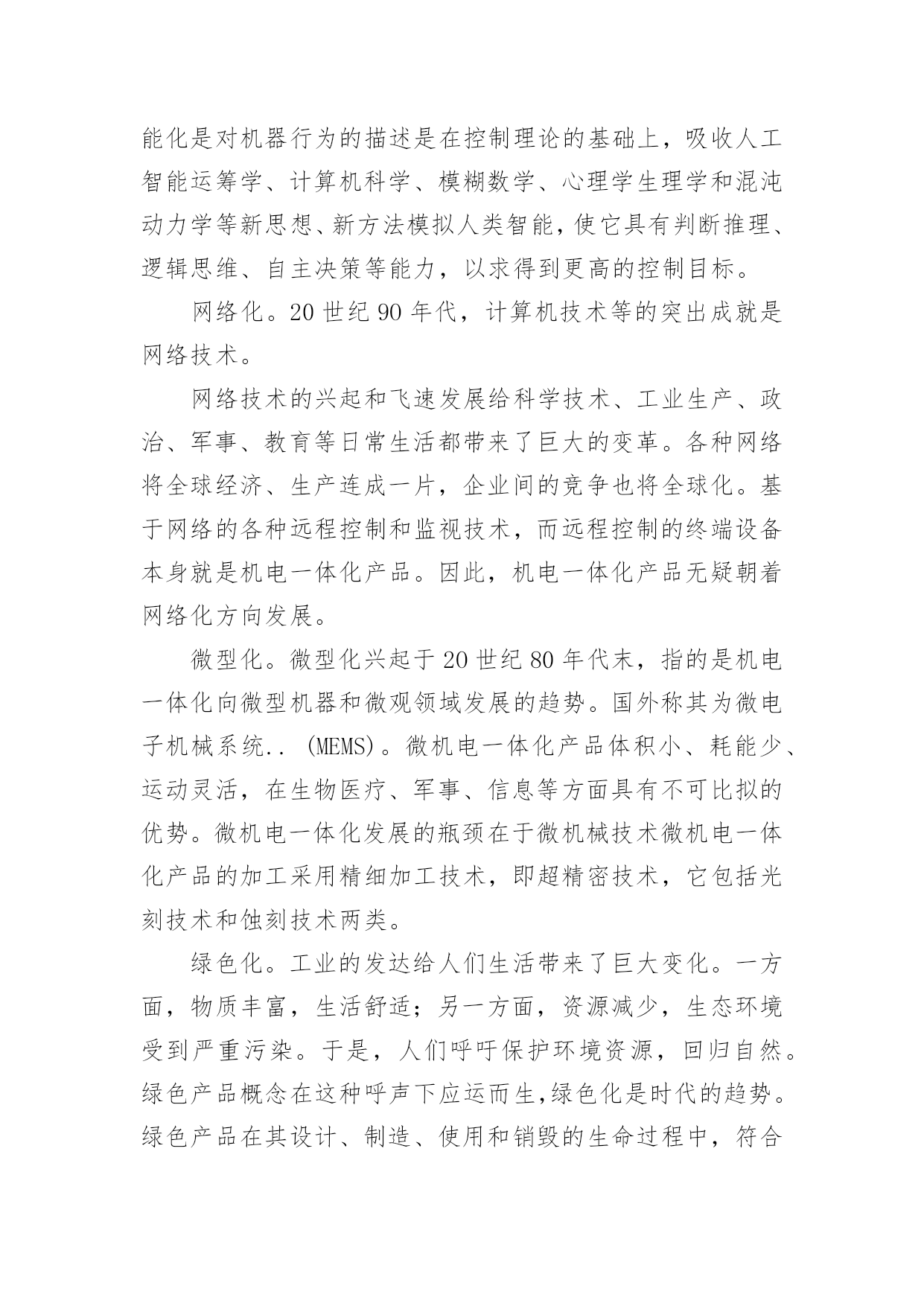 能化是对机器行为的描述是在控制理论的基础上，吸收人工智能运筹学、计算机科学、模糊数学、心理学生理学和混沌动力学等新思想、新方法模拟人类智能，使它具有判断推理、逻辑思维、自主决策等能力，以求得到更高的控制目标。

网络化。20 世纪 90 年代，计算机技术等的突出成就是网络技术。

网络技术的兴起和飞速发展给科学技术、工业生产、政治、军事、教育等日常生活都带来了巨大的变革。各种网络将全球经济、生产连成一片，企业间的竞争也将全球化。基于网络的各种远程控制和监视技术，而远程控制的终端设备本身就是机电一体化产品。因此，机电一体化产品无疑朝着网络化方向发展。

微型化。微型化兴起于 20 世纪 80 年代末，指的是机电一体化向微型机器和微观领域发展的趋势。国外称其为微电子机械系统.. (MEMS)。微机电一体化产品体积小、耗能少、运动灵活，在生物医疗、军事、信息等方面具有不可比拟的优势。微机电一体化发展的瓶颈在于微机械技术微机电一体化产品的加工采用精细加工技术，即超精密技术，它包括光刻技术和蚀刻技术两类。

绿色化。工业的发达给人们生活带来了巨大变化。一方面，物质丰富，生活舒适；另一方面，资源减少，生态环境受到严重污染。于是，人们呼吁保护环境资源，回归自然。绿色产品概念在这种呼声下应运而生,绿色化是时代的趋势。绿色产品在其设计、制造、使用和销毁的生命过程中，符合